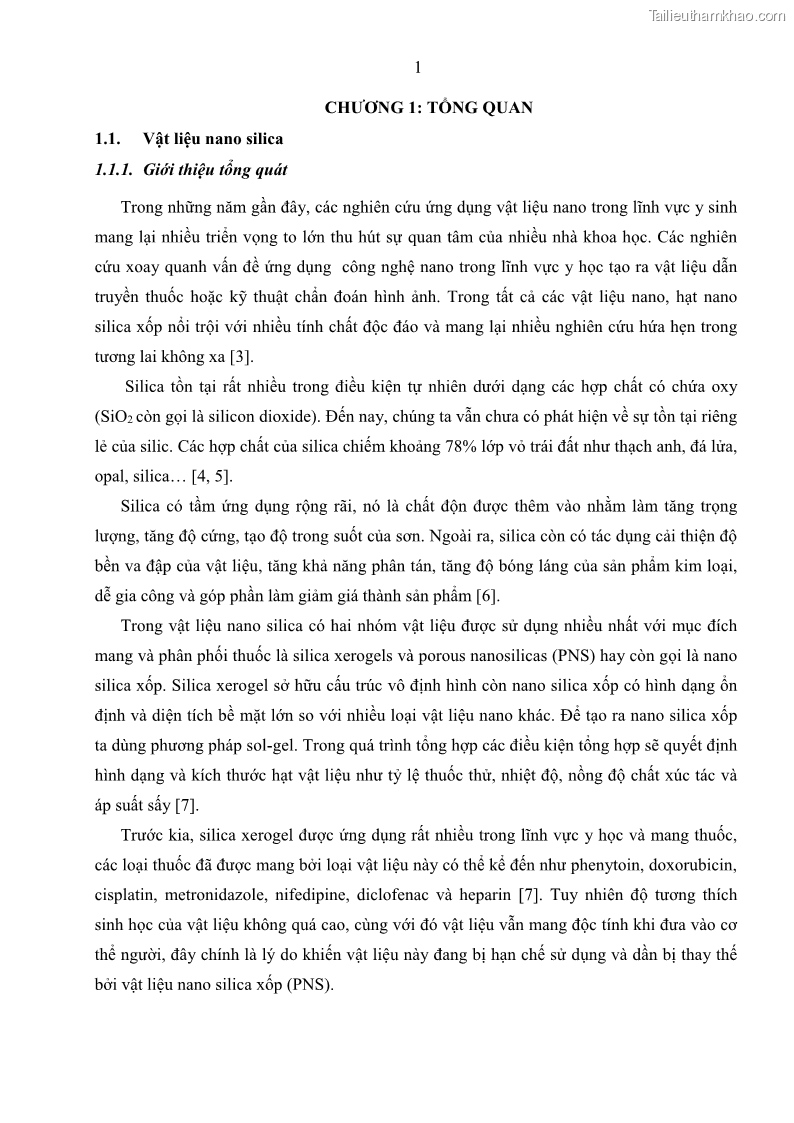 Tailieuthamkhao.com

1

CHƯƠNG 1: TỔNG QUAN

1.1. Vật liệu nano silica

1.1.1. Giới thiệu tổng quát

Trong những năm gần đây, các nghiên cứu ứng dụng vật liệu nano trong lĩnh vực y sinh mang lại nhiều triển vọng to lớn thu hút sự quan tâm của nhiều nhà khoa học. Các nghiên cứu xoay quanh vấn đề ứng dụng công nghệ nano trong lĩnh vực y học tạo ra vật liệu dẫn truyền thuốc hoặc kỹ thuật chẩn đoán hình ảnh. Trong tất cả các vật liệu nano, hạt nano silica xốp nổi trội với nhiều tính chất độc đáo và mang lại nhiều nghiên cứu hứa hẹn trong tương lai không xa [3].

Silica tồn tại rất nhiều trong điều kiện tự nhiên dưới dạng các hợp chất có chứa oxy ($SiO_2$ còn gọi là silicon dioxide). Đến nay, chúng ta vẫn chưa có phát hiện về sự tồn tại riêng lẻ của silic. Các hợp chất của silica chiếm khoảng 78% lớp vỏ trái đất như thạch anh, đá lửa, opal, silica… [4, 5].

Silica có tầm ứng dụng rộng rãi, nó là chất độn được thêm vào nhằm làm tăng trọng lượng, tăng độ cứng, tạo độ trong suốt của sơn. Ngoài ra, silica còn có tác dụng cải thiện độ bền va đập của vật liệu, tăng khả năng phân tán, tăng độ bóng láng của sản phẩm kim loại, dễ gia công và góp phần làm giảm giá thành sản phẩm [6].

Trong vật liệu nano silica có hai nhóm vật liệu được sử dụng nhiều nhất với mục đích mang và phân phối thuốc là silica xerogels và porous nanosilicas (PNS) hay còn gọi là nano silica xốp. Silica xerogel sở hữu cấu trúc vô định hình còn nano silica xốp có hình dạng ổn định và diện tích bề mặt lớn so với nhiều loại vật liệu nano khác. Để tạo ra nano silica xốp ta dùng phương pháp sol-gel. Trong quá trình tổng hợp các điều kiện tổng hợp sẽ quyết định hình dạng và kích thước hạt vật liệu như tỷ lệ thuốc thử, nhiệt độ, nồng độ chất xúc tác và áp suất sấy [7].

Trước kia, silica xerogel được ứng dụng rất nhiều trong lĩnh vực y học và mang thuốc, các loại thuốc đã được mang bởi loại vật liệu này có thể kể đến như phenytoin, doxorubicin, cisplatin, metronidazole, nifedipine, diclofenac và heparin [7]. Tuy nhiên độ tương thích sinh học của vật liệu không quá cao, cùng với đó vật liệu vẫn mang độc tính khi đưa vào cơ thể người, đây chính là lý do khiến vật liệu này đang bị hạn chế sử dụng và dần bị thay thế bởi vật liệu nano silica xốp (PNS).